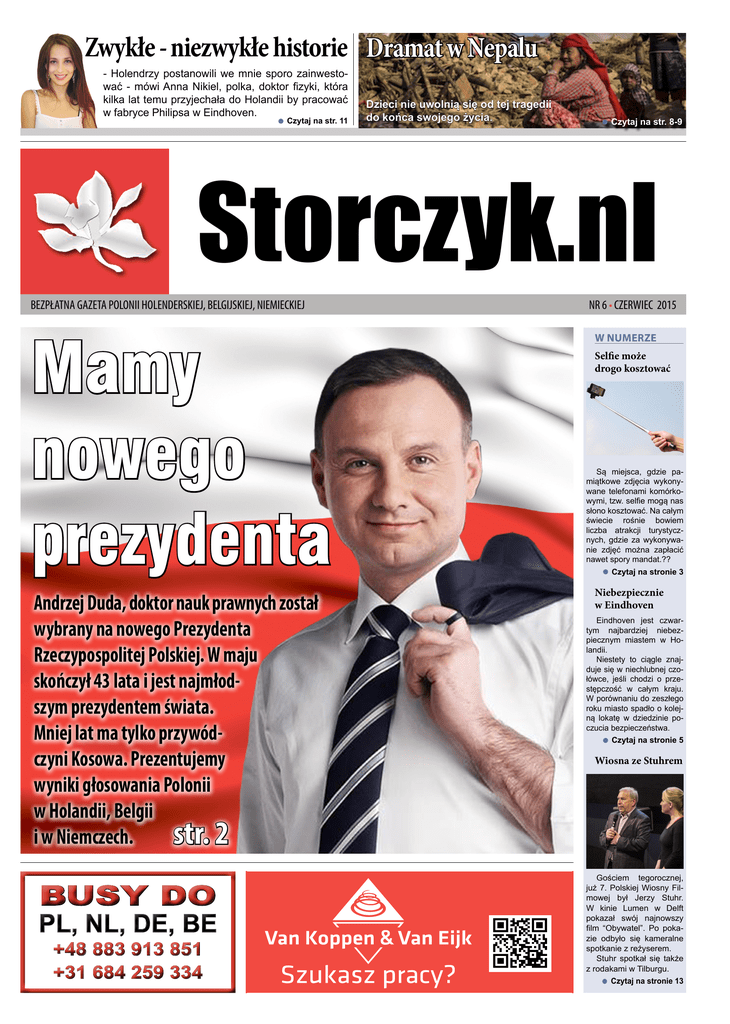 Zwykłe - niezwykłe historie

- Holendrzy postanowili we mnie sporo zainwestować - mówi Anna Nikiel, polka, doktor fizyki, która kilka lat temu przyjechała do Holandii by pracować w fabryce Philipsa w Eindhoven.

Czytaj na str. 11

Dramat w Nepalu

Dzieci nie uwolnią się od tej tragedii do końca swojego życia.

Czytaj na str. 8-9

Storczyk.nl

BEZPŁATNA GAZETA POLONII HOLENDERSKIEJ, BELGIJSKIEJ, NIEMIECKIEJ

NR 6 • CZERWIEC 2015

Mamy nowego prezydenta

Andrzej Duda, doktor nauk prawnych został wybrany na nowego Prezydenta Rzeczypospolitej Polskiej. W maju skończył 43 lata i jest najmłodszym prezydentem świata. Mniej lat ma tylko przywódczyni Kosowa. Prezentujemy wyniki głosowania Polonii w Holandii, Belgii i w Niemczech.

str. 2

W NUMERZE

Selfie może drogo kosztować

Są miejsca, gdzie pamiątkowe zdjęcia wykonywane telefonami komórkowymi, tzw. selfie mogą nas słono kosztować. Na całym świecie rośnie bowiem liczba atrakcji turystycznych, gdzie za wykonywanie zdjęć można zapłacić nawet spory mandat.??

Czytaj na stronie 3

Niebezpiecznie w Eindhoven

Eindhoven jest czwartym najbardziej niebezpiecznym miastem w Holandii.
Niestety to ciągle znajduje się w niechlubnej czołówce, jeśli chodzi o przestępczość w całym kraju. W porównaniu do zeszłego roku miasto spadło o kolejną lokatę w dziedzinie poczucia bezpieczeństwa.

Czytaj na stronie 5

Wiosna ze Stuhrem

Gościem tegorocznej, już 7. Polskiej Wiosny Filmowej był Jerzy Stuhr. W kinie Lumen w Delft pokazał swój najnowszy film "Obywatel". Po pokazie odbyło się kameralne spotkanie z reżyserem.
Stuhr spotkał się także z rodakami w Tilburgu.

Czytaj na stronie 13

BUSY DO
PL, NL, DE, BE
+48 883 913 851
+31 684 259 334

Van Koppen & Van Eijk
Szukasz pracy?